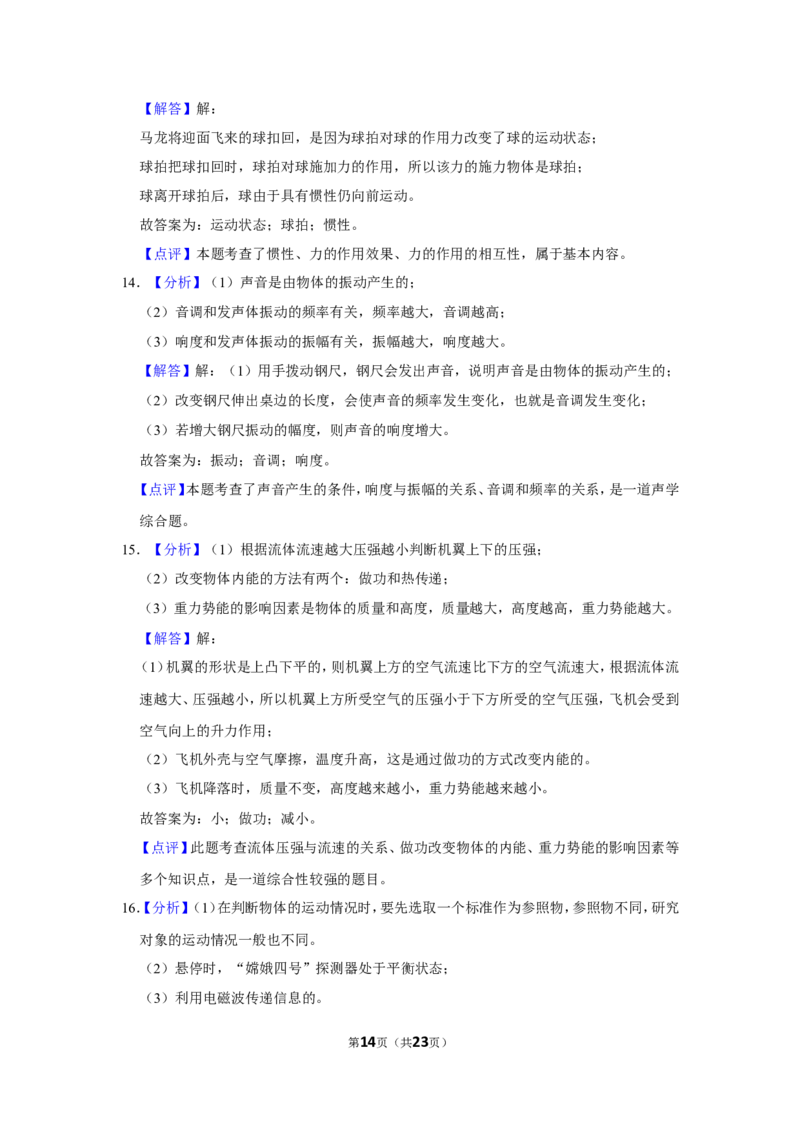 【解答】解：

马龙将迎面飞来的球扣回，是因为球拍对球的作用力改变了球的运动状态；

球拍把球扣回时，球拍对球施加力的作用，所以该力的施力物体是球拍；

球离开球拍后，球由于具有惯性仍向前运动。

故答案为：运动状态；球拍；惯性。

【点评】本题考查了惯性、力的作用效果、力的作用的相互性，属于基本内容。

14.【分析】（1）声音是由物体的振动产生的；

（2）音调和发声体振动的频率有关，频率越大，音调越高；

（3）响度和发声体振动的振幅有关，振幅越大，响度越大。

【解答】解：（1）用手拨动钢尺，钢尺会发出声音，说明声音是由物体的振动产生的；

（2）改变钢尺伸出桌边的长度，会使声音的频率发生变化，也就是音调发生变化；

（3）若增大钢尺振动的幅度，则声音的响度增大。

故答案为：振动；音调；响度。

【点评】本题考查了声音产生的条件，响度与振幅的关系、音调和频率的关系，是一道声学综合题。

15.【分析】（1）根据流体流速越大压强越小判断机翼上下的压强；

（2）改变物体内能的方法有两个：做功和热传递；

（3）重力势能的影响因素是物体的质量和高度，质量越大，高度越高，重力势能越大。

【解答】解：

（1）机翼的形状是上凸下平的，则机翼上方的空气流速比下方的空气流速大，根据流体流速越大、压强越小，所以机翼上方所受空气的压强小于下方所受的空气压强，飞机会受到空气向上的升力作用；

（2）飞机外壳与空气摩擦，温度升高，这是通过做功的方式改变内能的。

（3）飞机降落时，质量不变，高度越来越小，重力势能越来越小。

故答案为：小；做功；减小。

【点评】此题考查流体压强与流速的关系、做功改变物体的内能、重力势能的影响因素等多个知识点，是一道综合性较强的题目。

16.【分析】（1）在判断物体的运动情况时，要先选取一个标准作为参照物，参照物不同，研究对象的运动情况一般也不同。

（2）悬停时，“嫦娥四号”探测器处于平衡状态；

（3）利用电磁波传递信息的。

第14页（共23页）